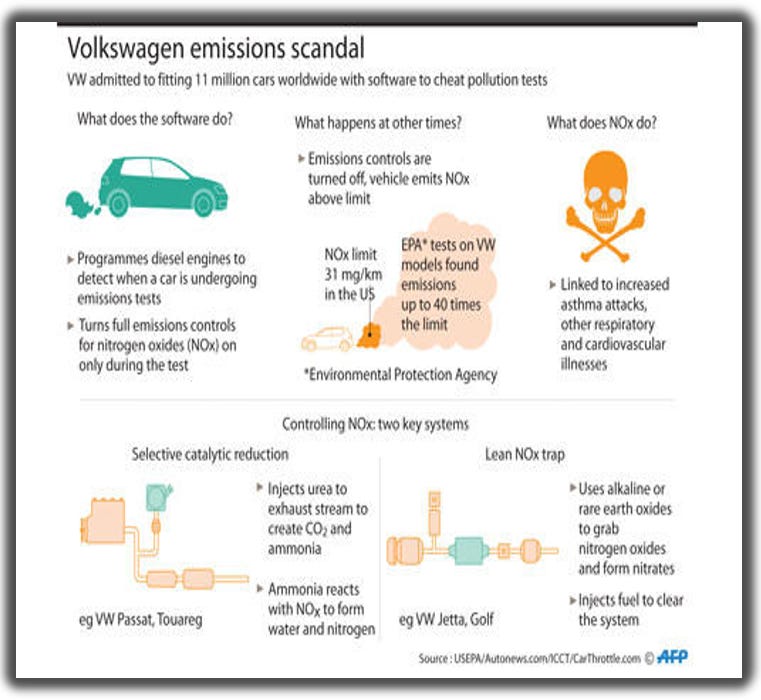 Volkswagen emissions scandal

VW admitted to fitting 11 million cars worldwide with software to cheat pollution tests

What does the software do?

▸ Programmes diesel engines to detect when a car is undergoing emissions tests

▸ Turns full emissions controls for nitrogen oxides (NOx) on only during the test

What happens at other times?

▸ Emissions controls are turned off, vehicle emits NOx above limit

NOx limit 31 mg/km in the US

EPA* tests on VW models found emissions up to 40 times the limit

*Environmental Protection Agency

What does NOx do?

▸ Linked to increased asthma attacks, other respiratory and cardiovascular illnesses

Controlling NOx: two key systems

Selective catalytic reduction

▸ Injects urea to exhaust stream to create $CO_2$ and ammonia

▸ Ammonia reacts with $NO_X$ to form water and nitrogen

eg VW Passat, Touareg

Lean NOx trap

▸ Uses alkaline or rare earth oxides to grab nitrogen oxides and form nitrates

▸ Injects fuel to clear the system

eg VW Jetta, Golf

Source : USEPA/Autonews.com/ICCT/CarThrottle.com © AFP